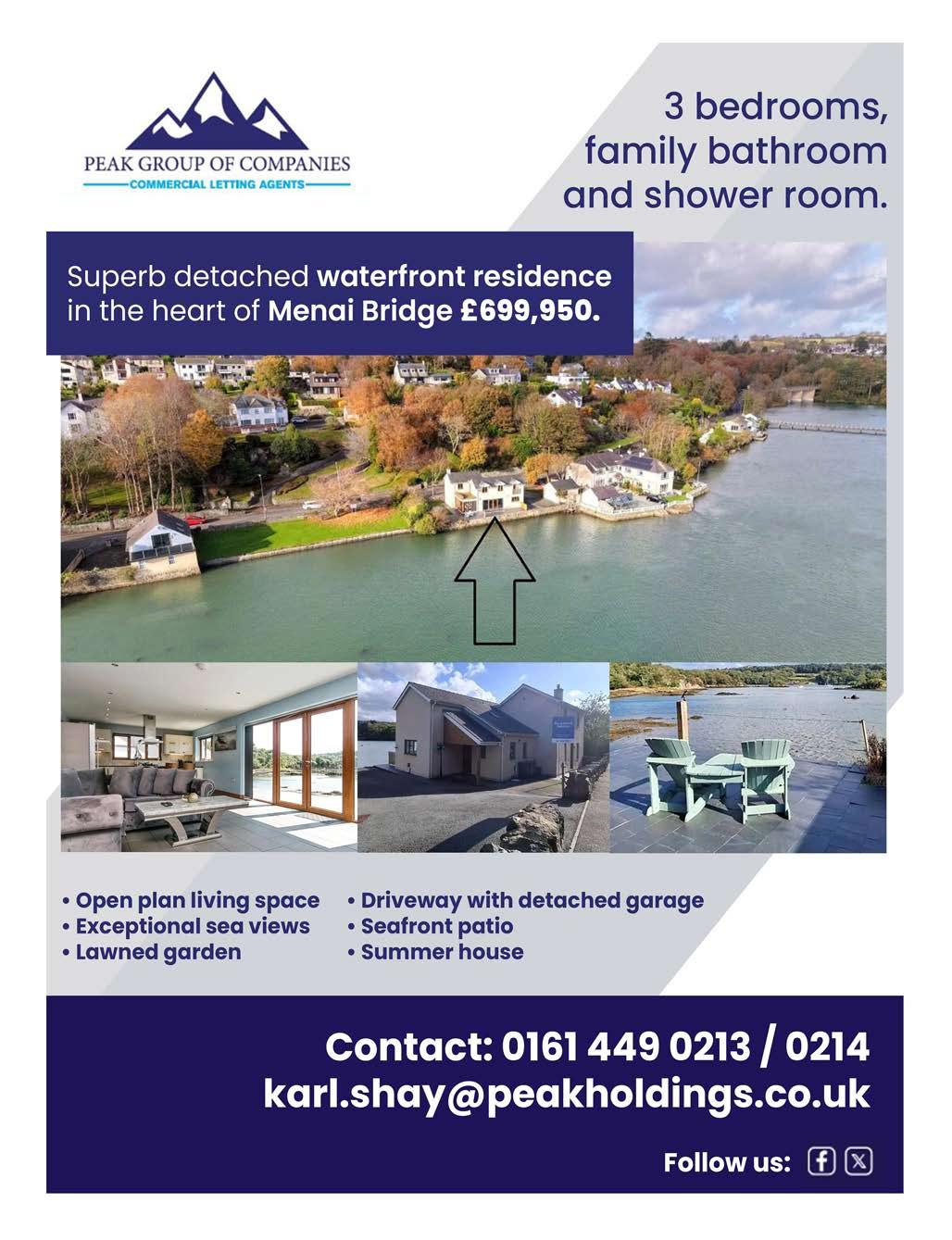 PEAK GROUP OF COMPANIES
COMMERCIAL LETTING AGENTS

3 bedrooms, family bathroom and shower room.

Superb detached waterfront residence in the heart of Menai Bridge £699,950.

• Open plan living space
• Exceptional sea views
• Lawned garden

• Driveway with detached garage
• Seafront patio
• Summer house

Contact: 0161 449 0213 / 0214
karl.shay@peakholdings.co.uk

Follow us: